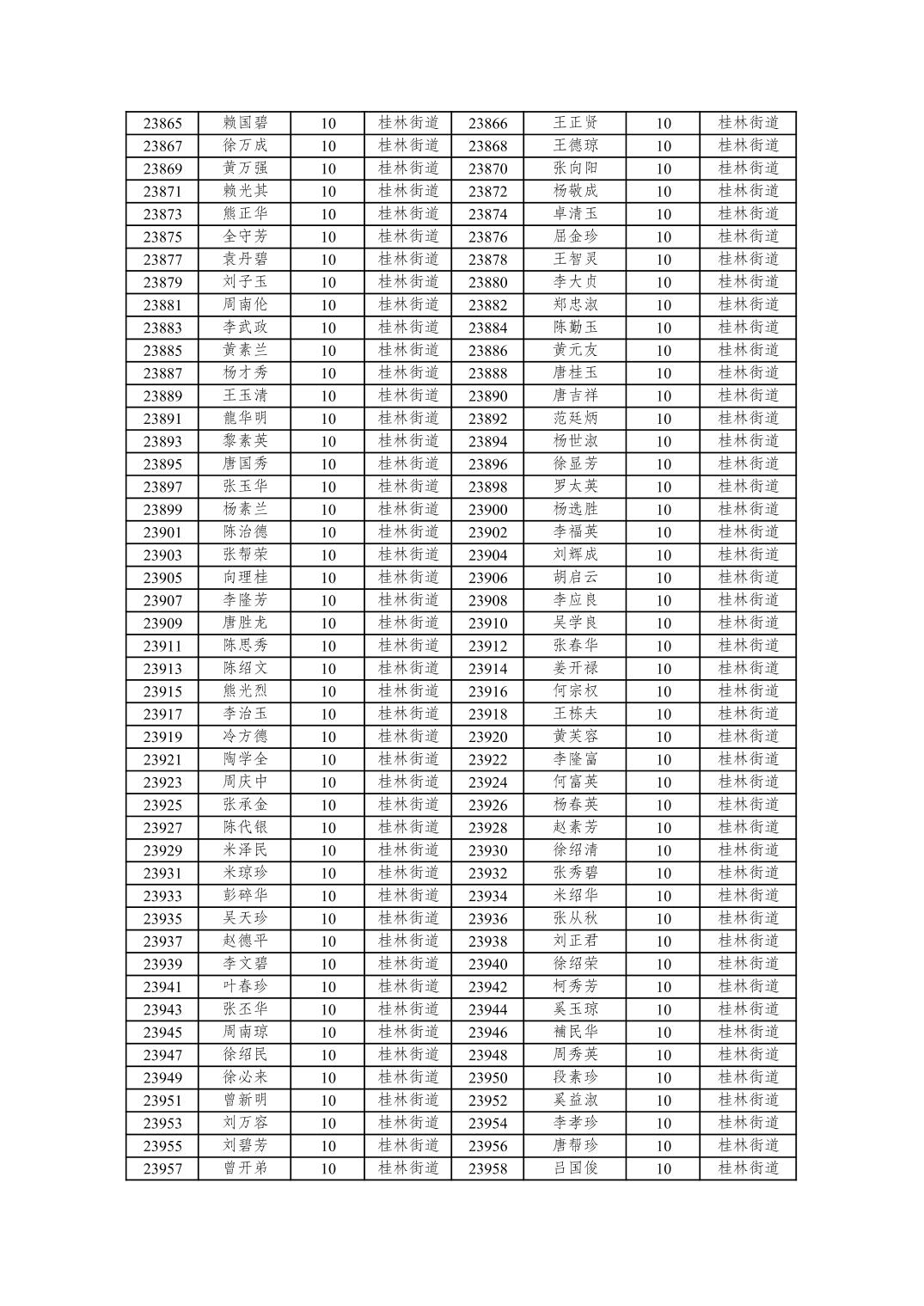 | 23865 | 赖国碧 | 10 | 桂林街道 | 23866 | 王正贤 | 10 | 桂林街道 |
|---|---|---|---|---|---|---|---|
| 23867 | 徐万成 | 10 | 桂林街道 | 23868 | 王德琼 | 10 | 桂林街道 |
| 23869 | 黄万强 | 10 | 桂林街道 | 23870 | 张向阳 | 10 | 桂林街道 |
| 23871 | 赖光其 | 10 | 桂林街道 | 23872 | 杨敬成 | 10 | 桂林街道 |
| 23873 | 熊正华 | 10 | 桂林街道 | 23874 | 卓清玉 | 10 | 桂林街道 |
| 23875 | 全守芳 | 10 | 桂林街道 | 23876 | 屈金珍 | 10 | 桂林街道 |
| 23877 | 袁丹碧 | 10 | 桂林街道 | 23878 | 王智灵 | 10 | 桂林街道 |
| 23879 | 刘子玉 | 10 | 桂林街道 | 23880 | 李大贞 | 10 | 桂林街道 |
| 23881 | 周南伦 | 10 | 桂林街道 | 23882 | 郑忠淑 | 10 | 桂林街道 |
| 23883 | 李武政 | 10 | 桂林街道 | 23884 | 陈勤玉 | 10 | 桂林街道 |
| 23885 | 黄素兰 | 10 | 桂林街道 | 23886 | 黄元友 | 10 | 桂林街道 |
| 23887 | 杨才秀 | 10 | 桂林街道 | 23888 | 唐桂玉 | 10 | 桂林街道 |
| 23889 | 王玉清 | 10 | 桂林街道 | 23890 | 唐吉祥 | 10 | 桂林街道 |
| 23891 | 龍华明 | 10 | 桂林街道 | 23892 | 范廷炳 | 10 | 桂林街道 |
| 23893 | 黎素英 | 10 | 桂林街道 | 23894 | 杨世淑 | 10 | 桂林街道 |
| 23895 | 唐国秀 | 10 | 桂林街道 | 23896 | 徐显芳 | 10 | 桂林街道 |
| 23897 | 张玉华 | 10 | 桂林街道 | 23898 | 罗太英 | 10 | 桂林街道 |
| 23899 | 杨素兰 | 10 | 桂林街道 | 23900 | 杨选胜 | 10 | 桂林街道 |
| 23901 | 陈治德 | 10 | 桂林街道 | 23902 | 李福英 | 10 | 桂林街道 |
| 23903 | 张帮荣 | 10 | 桂林街道 | 23904 | 刘辉成 | 10 | 桂林街道 |
| 23905 | 向理桂 | 10 | 桂林街道 | 23906 | 胡启云 | 10 | 桂林街道 |
| 23907 | 李隆芳 | 10 | 桂林街道 | 23908 | 李应良 | 10 | 桂林街道 |
| 23909 | 唐胜龙 | 10 | 桂林街道 | 23910 | 吴学良 | 10 | 桂林街道 |
| 23911 | 陈思秀 | 10 | 桂林街道 | 23912 | 张春华 | 10 | 桂林街道 |
| 23913 | 陈绍文 | 10 | 桂林街道 | 23914 | 姜开禄 | 10 | 桂林街道 |
| 23915 | 熊光烈 | 10 | 桂林街道 | 23916 | 何宗权 | 10 | 桂林街道 |
| 23917 | 李治玉 | 10 | 桂林街道 | 23918 | 王栋夫 | 10 | 桂林街道 |
| 23919 | 冷方德 | 10 | 桂林街道 | 23920 | 黄芙容 | 10 | 桂林街道 |
| 23921 | 陶学全 | 10 | 桂林街道 | 23922 | 李隆富 | 10 | 桂林街道 |
| 23923 | 周庆中 | 10 | 桂林街道 | 23924 | 何富英 | 10 | 桂林街道 |
| 23925 | 张承金 | 10 | 桂林街道 | 23926 | 杨春英 | 10 | 桂林街道 |
| 23927 | 陈代银 | 10 | 桂林街道 | 23928 | 赵素芳 | 10 | 桂林街道 |
| 23929 | 米泽民 | 10 | 桂林街道 | 23930 | 徐绍清 | 10 | 桂林街道 |
| 23931 | 米琼珍 | 10 | 桂林街道 | 23932 | 张秀碧 | 10 | 桂林街道 |
| 23933 | 彭碎华 | 10 | 桂林街道 | 23934 | 米绍华 | 10 | 桂林街道 |
| 23935 | 吴天珍 | 10 | 桂林街道 | 23936 | 张从秋 | 10 | 桂林街道 |
| 23937 | 赵德平 | 10 | 桂林街道 | 23938 | 刘正君 | 10 | 桂林街道 |
| 23939 | 李文碧 | 10 | 桂林街道 | 23940 | 徐绍荣 | 10 | 桂林街道 |
| 23941 | 叶春珍 | 10 | 桂林街道 | 23942 | 柯秀芳 | 10 | 桂林街道 |
| 23943 | 张丕华 | 10 | 桂林街道 | 23944 | 奚玉琼 | 10 | 桂林街道 |
| 23945 | 周南琼 | 10 | 桂林街道 | 23946 | 補民华 | 10 | 桂林街道 |
| 23947 | 徐绍民 | 10 | 桂林街道 | 23948 | 周秀英 | 10 | 桂林街道 |
| 23949 | 徐必来 | 10 | 桂林街道 | 23950 | 段素珍 | 10 | 桂林街道 |
| 23951 | 曾新明 | 10 | 桂林街道 | 23952 | 奚益淑 | 10 | 桂林街道 |
| 23953 | 刘万容 | 10 | 桂林街道 | 23954 | 李孝珍 | 10 | 桂林街道 |
| 23955 | 刘碧芳 | 10 | 桂林街道 | 23956 | 唐帮珍 | 10 | 桂林街道 |
| 23957 | 曾开弟 | 10 | 桂林街道 | 23958 | 吕国俊 | 10 | 桂林街道 |